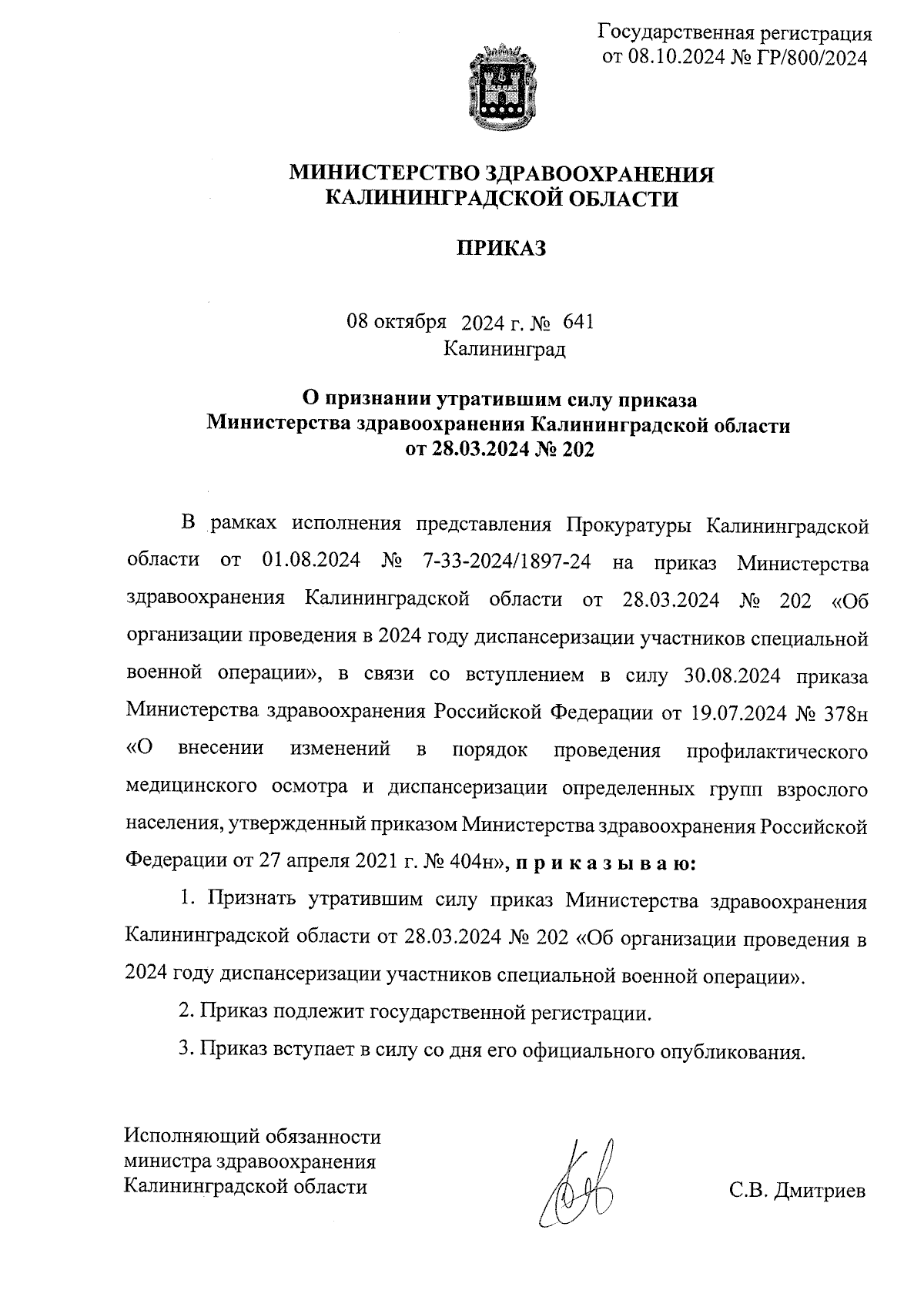 Государственная регистрация
от 08.10.2024 № ГР/800/2024

МИНИСТЕРСТВО ЗДРАВООХРАНЕНИЯ
КАЛИНИНГРАДСКОЙ ОБЛАСТИ

ПРИКАЗ

08 октября 2024 г. № 641
Калининград

О признании утратившим силу приказа
Министерства здравоохранения Калининградской области
от 28.03.2024 № 202

В рамках исполнения представления Прокуратуры Калининградской области от 01.08.2024 № 7-33-2024/1897-24 на приказ Министерства здравоохранения Калининградской области от 28.03.2024 № 202 «Об организации проведения в 2024 году диспансеризации участников специальной военной операции», в связи со вступлением в силу 30.08.2024 приказа Министерства здравоохранения Российской Федерации от 19.07.2024 № 378н «О внесении изменений в порядок проведения профилактического медицинского осмотра и диспансеризации определенных групп взрослого населения, утвержденный приказом Министерства здравоохранения Российской Федерации от 27 апреля 2021 г. № 404н», п р и к а з ы в а ю:

1. Признать утратившим силу приказ Министерства здравоохранения Калининградской области от 28.03.2024 № 202 «Об организации проведения в 2024 году диспансеризации участников специальной военной операции».

2. Приказ подлежит государственной регистрации.

3. Приказ вступает в силу со дня его официального опубликования.

Исполняющий обязанности
министра здравоохранения
Калининградской области

С.В. Дмитриев